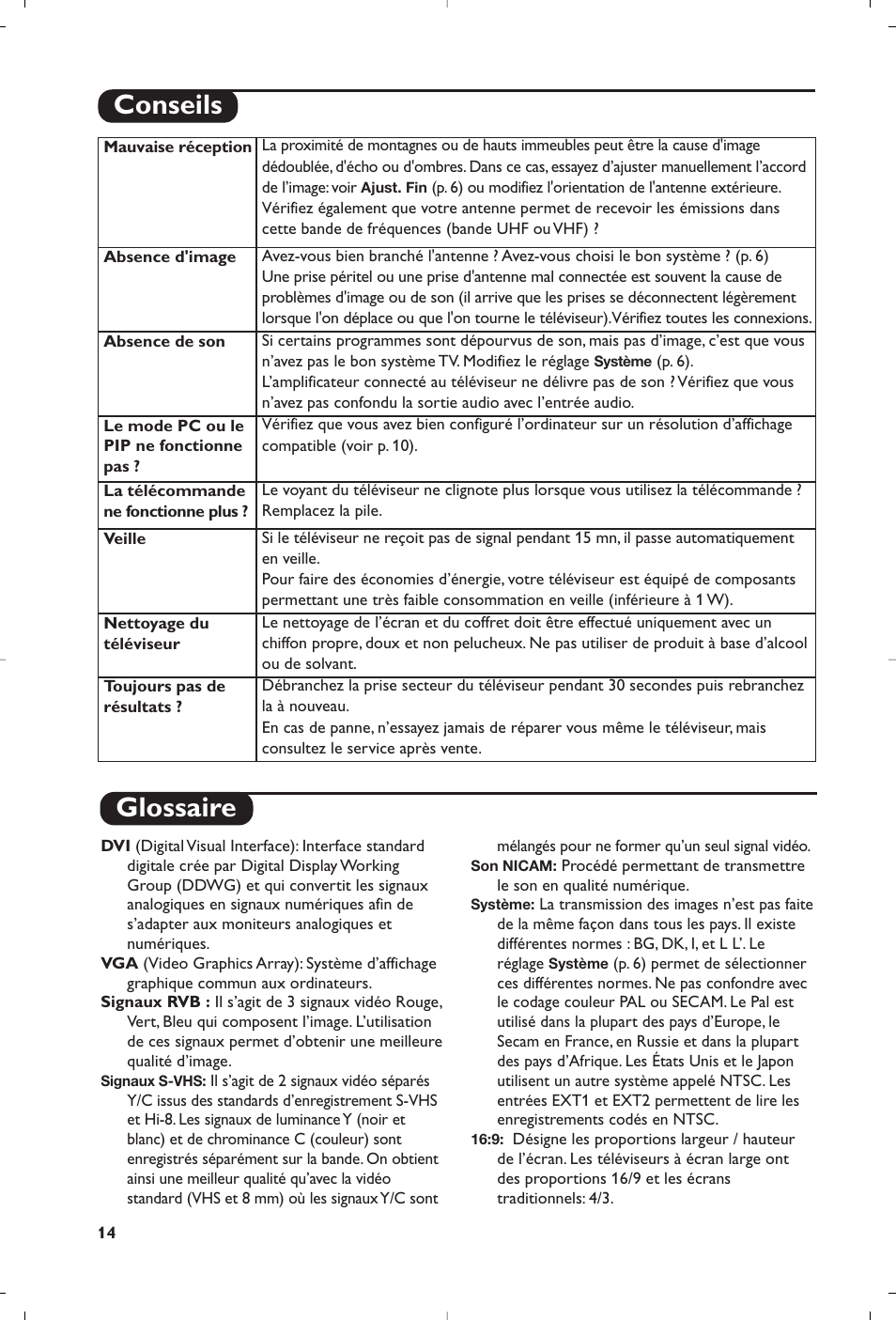 Conseils

| Mauvaise réception | La proximité de montagnes ou de hauts immeubles peut être la cause d'image dédoublée, d'écho ou d'ombres. Dans ce cas, essayez d'ajuster manuellement l'accord de l'image: voir Ajust. Fin (p. 6) ou modifiez l'orientation de l'antenne extérieure. Vérifiez également que votre antenne permet de recevoir les émissions dans cette bande de fréquences (bande UHF ou VHF) ? |
|---|---|
| Absence d'image | Avez-vous bien branché l'antenne ? Avez-vous choisi le bon système ? (p. 6) Une prise péritel ou une prise d'antenne mal connectée est souvent la cause de problèmes d'image ou de son (il arrive que les prises se déconnectent légèrement lorsque l'on déplace ou que l'on tourne le téléviseur). Vérifiez toutes les connexions. |
| Absence de son | Si certains programmes sont dépourvus de son, mais pas d'image, c'est que vous n'avez pas le bon système TV. Modifiez le réglage Système (p. 6). L'amplificateur connecté au téléviseur ne délivre pas de son ? Vérifiez que vous n'avez pas confondu la sortie audio avec l'entrée audio. |
| Le mode PC ou le PIP ne fonctionne pas ? | Vérifiez que vous avez bien configuré l'ordinateur sur un résolution d'affichage compatible (voir p. 10). |
| La télécommande ne fonctionne plus ? | Le voyant du téléviseur ne clignote plus lorsque vous utilisez la télécommande ? Remplacez la pile. |
| Veille | Si le téléviseur ne reçoit pas de signal pendant 15 mn, il passe automatiquement en veille. Pour faire des économies d'énergie, votre téléviseur est équipé de composants permettant une très faible consommation en veille (inférieure à 1 W). |
| Nettoyage du téléviseur | Le nettoyage de l'écran et du coffret doit être effectué uniquement avec un chiffon propre, doux et non pelucheux. Ne pas utiliser de produit à base d'alcool ou de solvant. |
| Toujours pas de résultats ? | Débranchez la prise secteur du téléviseur pendant 30 secondes puis rebranchez la à nouveau. En cas de panne, n'essayez jamais de réparer vous même le téléviseur, mais consultez le service après vente. |

Glossaire

DVI (Digital Visual Interface): Interface standard digitale crée par Digital Display Working Group (DDWG) et qui convertit les signaux analogiques en signaux numériques afin de s'adapter aux moniteurs analogiques et numériques.
VGA (Video Graphics Array): Système d'affichage graphique commun aux ordinateurs.
Signaux RVB : Il s'agit de 3 signaux vidéo Rouge, Vert, Bleu qui composent l'image. L'utilisation de ces signaux permet d'obtenir une meilleure qualité d'image.
Signaux S-VHS: Il s'agit de 2 signaux vidéo séparés Y/C issus des standards d'enregistrement S-VHS et Hi-8. Les signaux de luminance Y (noir et blanc) et de chrominance C (couleur) sont enregistrés séparément sur la bande. On obtient ainsi une meilleur qualité qu'avec la vidéo standard (VHS et 8 mm) où les signaux Y/C sont mélangés pour ne former qu'un seul signal vidéo.
Son NICAM: Procédé permettant de transmettre le son en qualité numérique.
Système: La transmission des images n'est pas faite de la même façon dans tous les pays. Il existe différentes normes : BG, DK, I, et L L'. Le réglage Système (p. 6) permet de sélectionner ces différentes normes. Ne pas confondre avec le codage couleur PAL ou SECAM. Le Pal est utilisé dans la plupart des pays d'Europe, le Secam en France, en Russie et dans la plupart des pays d'Afrique. Les États Unis et le Japon utilisent un autre système appelé NTSC. Les entrées EXT1 et EXT2 permettent de lire les enregistrements codés en NTSC.
16:9: Désigne les proportions largeur / hauteur de l'écran. Les téléviseurs à écran large ont des proportions 16/9 et les écrans traditionnels: 4/3.

14